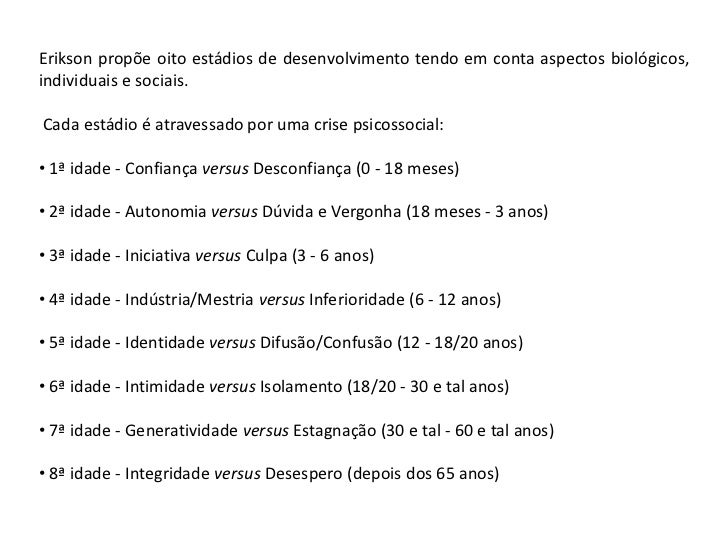 Erikson propõe oito estádios de desenvolvimento tendo em conta aspectos biológicos, individuais e sociais.

Cada estádio é atravessado por uma crise psicossocial:

• 1ª idade - Confiança versus Desconfiança (0 - 18 meses)

• 2ª idade - Autonomia versus Dúvida e Vergonha (18 meses - 3 anos)

• 3ª idade - Iniciativa versus Culpa (3 - 6 anos)

• 4ª idade - Indústria/Mestria versus Inferioridade (6 - 12 anos)

• 5ª idade - Identidade versus Difusão/Confusão (12 - 18/20 anos)

• 6ª idade - Intimidade versus Isolamento (18/20 - 30 e tal anos)

• 7ª idade - Generatividade versus Estagnação (30 e tal - 60 e tal anos)

• 8ª idade - Integridade versus Desespero (depois dos 65 anos)